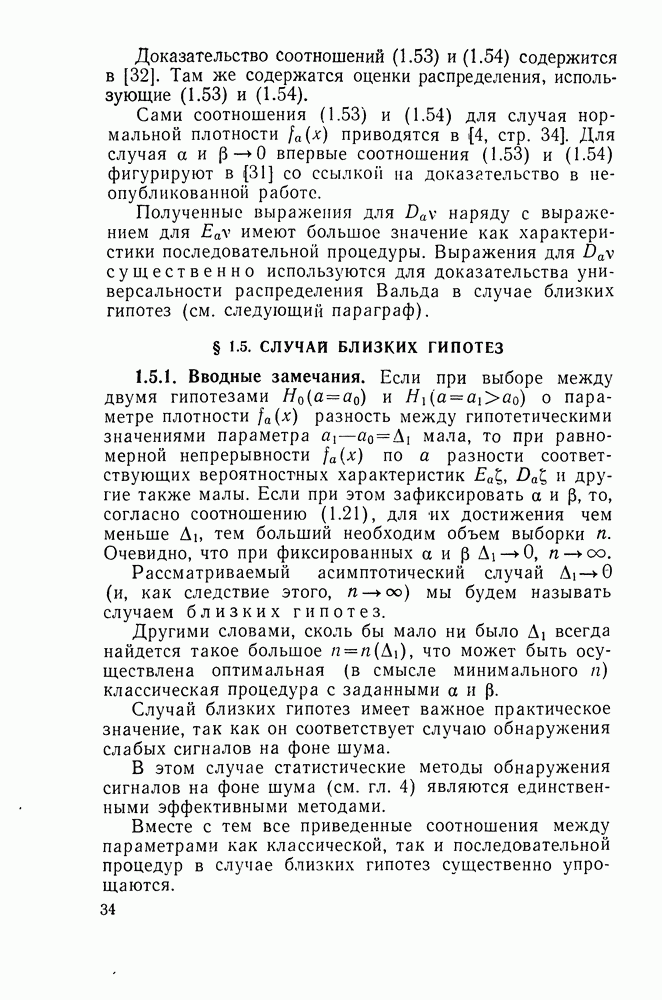 Доказательство соотношений (1.53) и (1.54) содержится в [32]. Там же содержатся оценки распределения, использующие (1.53) и (1.54).

Сами соотношения (1.53) и (1.54) для случая нормальной плотности $f_a(x)$ приводятся в [4, стр. 34]. Для случая $\alpha$ и $\beta \to 0$ впервые соотношения (1.53) и (1.54) фигурируют в [31] со ссылкой на доказательство в неопубликованной работе.

Полученные выражения для $D_a\nu$ наряду с выражением для $E_a\nu$ имеют большое значение как характеристики последовательной процедуры. Выражения для $D_a\nu$ существенно используются для доказательства универсальности распределения Вальда в случае близких гипотез (см. следующий параграф).

§ 1.5. СЛУЧАИ БЛИЗКИХ ГИПОТЕЗ

1.5.1. Вводные замечания. Если при выборе между двумя гипотезами $H_0(a=a_0)$ и $H_1(a=a_1>a_0)$ о параметре плотности $f_a(x)$ разность между гипотетическими значениями параметра $a_1-a_0=\Delta_1$ мала, то при равномерной непрерывности $f_a(x)$ по $a$ разности соответствующих вероятностных характеристик $E_a\zeta$, $D_a\zeta$ и другие также малы. Если при этом зафиксировать $\alpha$ и $\beta$, то, согласно соотношению (1.21), для их достижения чем меньше $\Delta_1$, тем больший необходим объем выборки $n$. Очевидно, что при фиксированных $\alpha$ и $\beta$ $\Delta_1 \to 0$, $n \to \infty$.

Рассматриваемый асимптотический случай $\Delta_1 \to 0$ (и, как следствие этого, $n \to \infty$) мы будем называть случаем близких гипотез.

Другими словами, сколь бы мало ни было $\Delta_1$ всегда найдется такое большое $n=n(\Delta_1)$, что может быть осуществлена оптимальная (в смысле минимального $n$) классическая процедура с заданными $\alpha$ и $\beta$.

Случай близких гипотез имеет важное практическое значение, так как он соответствует случаю обнаружения слабых сигналов на фоне шума.

В этом случае статистические методы обнаружения сигналов на фоне шума (см. гл. 4) являются единственными эффективными методами.

Вместе с тем все приведенные соотношения между параметрами как классической, так и последовательной процедур в случае близких гипотез существенно упрощаются.

34